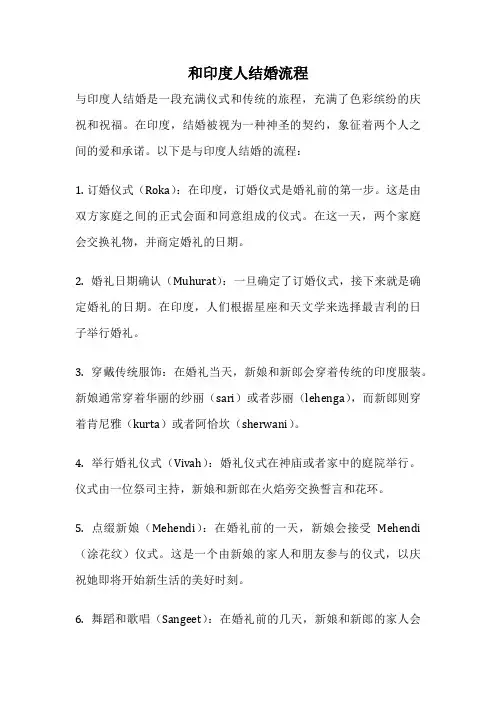 和印度人结婚流程

与印度人结婚是一段充满仪式和传统的旅程，充满了色彩缤纷的庆祝和祝福。在印度，结婚被视为一种神圣的契约，象征着两个人之间的爱和承诺。以下是与印度人结婚的流程：

1. 订婚仪式（Roka）：在印度，订婚仪式是婚礼前的第一步。这是由双方家庭之间的正式会面和同意组成的仪式。在这一天，两个家庭会交换礼物，并商定婚礼的日期。

2. 婚礼日期确认（Muhurat）：一旦确定了订婚仪式，接下来就是确定婚礼的日期。在印度，人们根据星座和天文学来选择最吉利的日子举行婚礼。

3. 穿戴传统服饰：在婚礼当天，新娘和新郎会穿着传统的印度服装。新娘通常穿着华丽的纱丽（sari）或者莎丽（lehenga），而新郎则穿着肯尼雅（kurta）或者阿恰坎（sherwani）。

4. 举行婚礼仪式（Vivah）：婚礼仪式在神庙或者家中的庭院举行。仪式由一位祭司主持，新娘和新郎在火焰旁交换誓言和花环。

5. 点缀新娘（Mehendi）：在婚礼前的一天，新娘会接受 Mehendi（涂花纹）仪式。这是一个由新娘的家人和朋友参与的仪式，以庆祝她即将开始新生活的美好时刻。

6. 舞蹈和歌唱（Sangeet）：在婚礼前的几天，新娘和新郎的家人会